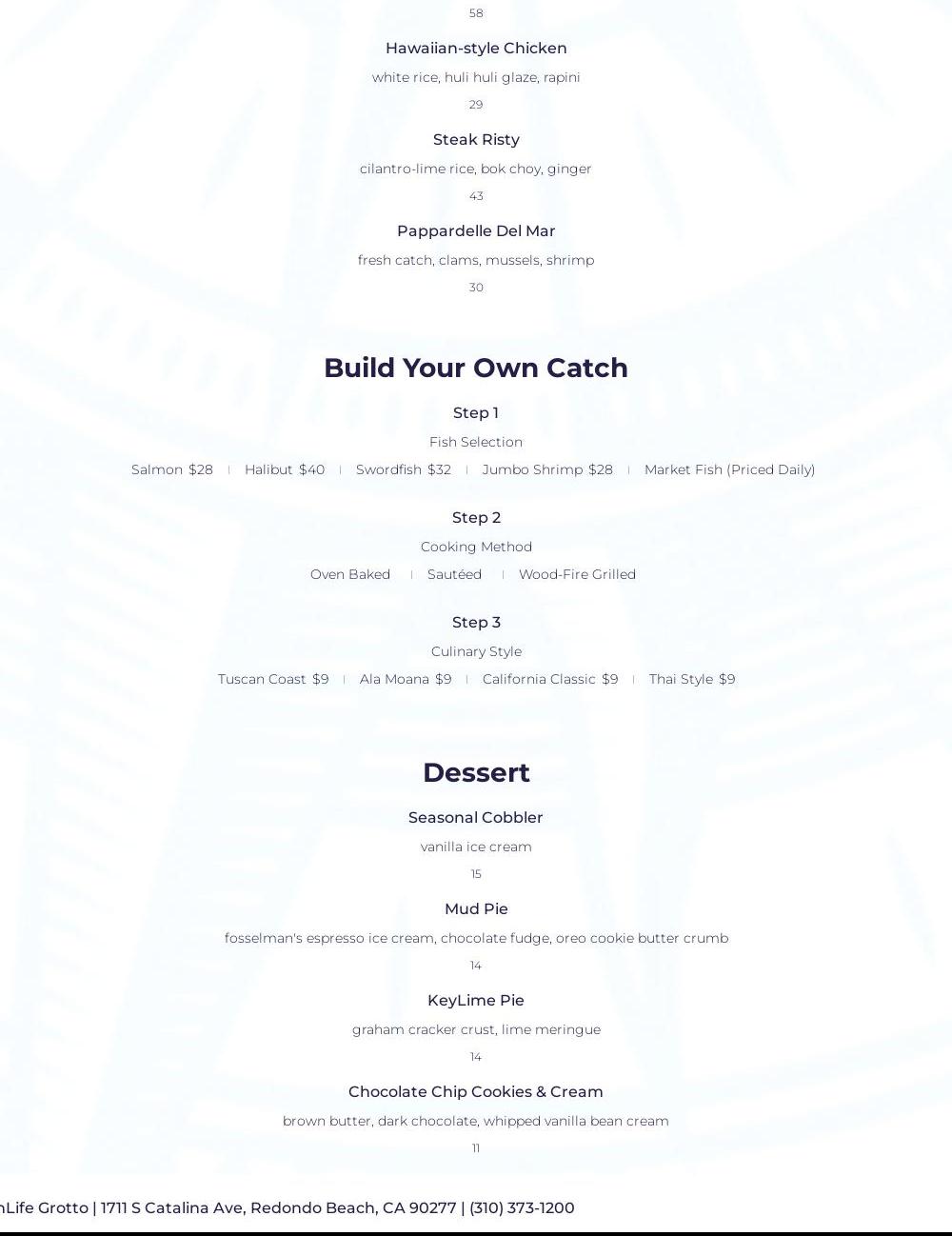 58

Hawaiian-style Chicken

white rice, huli huli glaze, rapini

29

Steak Risty

cilantro-lime rice, bok choy, ginger

43

Pappardelle Del Mar

fresh catch, clams, mussels, shrimp

30

Build Your Own Catch

Step 1

Fish Selection

Salmon $28 | Halibut $40 | Swordfish $32 | Jumbo Shrimp $28 | Market Fish (Priced Daily)

Step 2

Cooking Method

Oven Baked | Sautéed | Wood-Fire Grilled

Step 3

Culinary Style

Tuscan Coast $9 | Ala Moana $9 | California Classic $9 | Thai Style $9

Dessert

Seasonal Cobbler

vanilla ice cream

15

Mud Pie

fosselman's espresso ice cream, chocolate fudge, oreo cookie butter crumb

14

KeyLime Pie

graham cracker crust, lime meringue

14

Chocolate Chip Cookies & Cream

brown butter, dark chocolate, whipped vanilla bean cream

11

nLife Grotto | 1711 S Catalina Ave, Redondo Beach, CA 90277 | (310) 373-1200